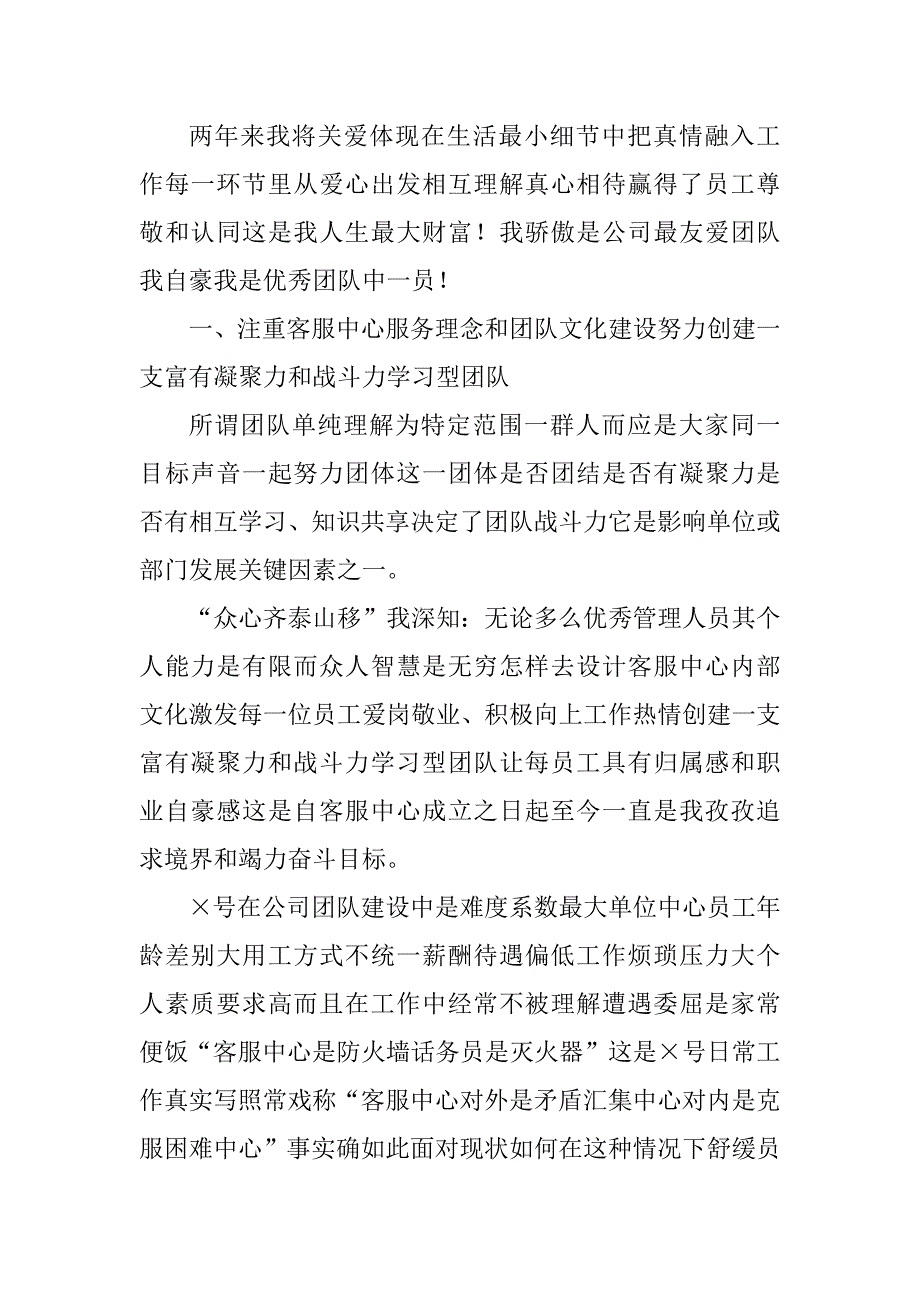 两年来我将关爱体现在生活最小细节中把真情融入工作每一环节里从爱心出发相互理解真心相待赢得了员工尊敬和认同这是我人生最大财富！我骄傲是公司最友爱团队我自豪我是优秀团队中一员！

一、注重客服中心服务理念和团队文化建设努力创建一支富有凝聚力和战斗力学习型团队

所谓团队单纯理解为特定范围一群人而应是大家同一目标声音一起努力团体这一团体是否团结是否有凝聚力是否有相互学习、知识共享决定了团队战斗力它是影响单位或部门发展关键因素之一。

“众心齐泰山移”我深知：无论多么优秀管理人员其个人能力是有限而众人智慧是无穷怎样去设计客服中心内部文化激发每一位员工爱岗敬业、积极向上工作热情创建一支富有凝聚力和战斗力学习型团队让每员工具有归属感和职业自豪感这是自客服中心成立之日起至今一直是我孜孜追求境界和竭力奋斗目标。

×号在公司团队建设中是难度系数最大单位中心员工年龄差别大用工方式不统一薪酬待遇偏低工作烦琐压力大个人素质要求高而且在工作中经常不被理解遭遇委屈是家常便饭“客服中心是防火墙话务员是灭火器”这是×号日常工作真实写照常戏称“客服中心对外是矛盾汇集中心对内是克服困难中心”事实确如此面对现状如何在这种情况下舒缓员